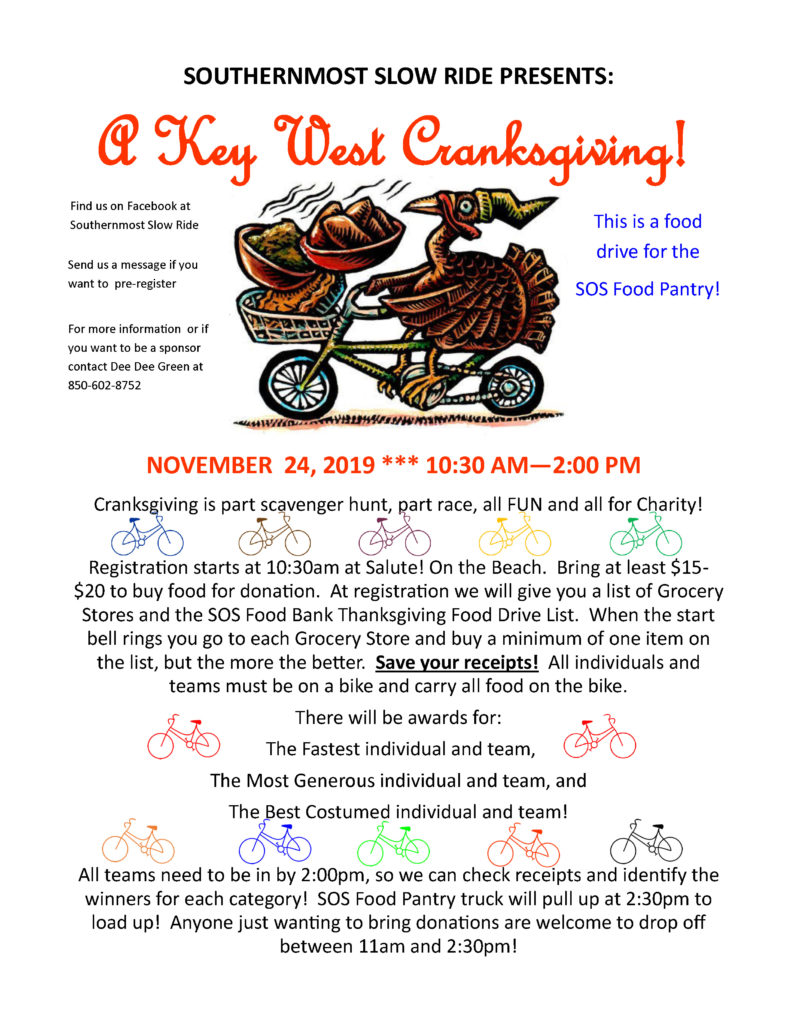 SOUTHERNMOST SLOW RIDE PRESENTS:

A Key West Cranksgiving!

Find us on Facebook at Southernmost Slow Ride

Send us a message if you want to pre-register

For more information or if you want to be a sponsor contact Dee Dee Green at 850-602-8752

This is a food drive for the SOS Food Pantry!

NOVEMBER 24, 2019 *** 10:30 AM—2:00 PM

Cranksgiving is part scavenger hunt, part race, all FUN and all for Charity!

Registration starts at 10:30am at Salute! On the Beach. Bring at least $15-$20 to buy food for donation. At registration we will give you a list of Grocery Stores and the SOS Food Bank Thanksgiving Food Drive List. When the start bell rings you go to each Grocery Store and buy a minimum of one item on the list, but the more the better. Save your receipts! All individuals and teams must be on a bike and carry all food on the bike.

There will be awards for:

The Fastest individual and team,

The Most Generous individual and team, and

The Best Costumed individual and team!

All teams need to be in by 2:00pm, so we can check receipts and identify the winners for each category! SOS Food Pantry truck will pull up at 2:30pm to load up! Anyone just wanting to bring donations are welcome to drop off between 11am and 2:30pm!